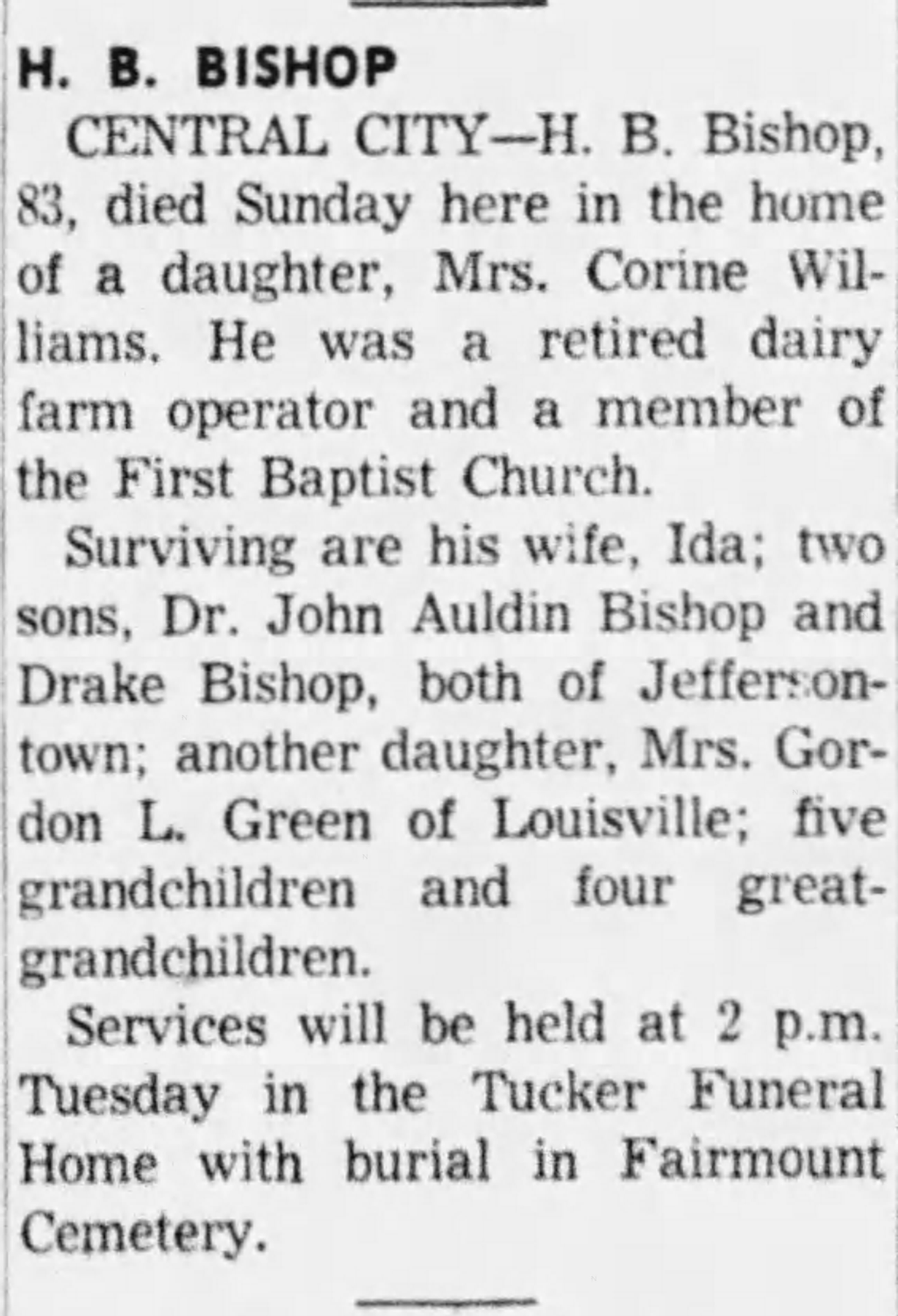 H. B. BISHOP

CENTRAL CITY—H. B. Bishop, 83, died Sunday here in the home of a daughter, Mrs. Corine Williams. He was a retired dairy farm operator and a member of the First Baptist Church.

Surviving are his wife, Ida; two sons, Dr. John Auldin Bishop and Drake Bishop, both of Jeffersontown; another daughter, Mrs. Gordon L. Green of Louisville; five grandchildren and four great-grandchildren.

Services will be held at 2 p.m. Tuesday in the Tucker Funeral Home with burial in Fairmount Cemetery.